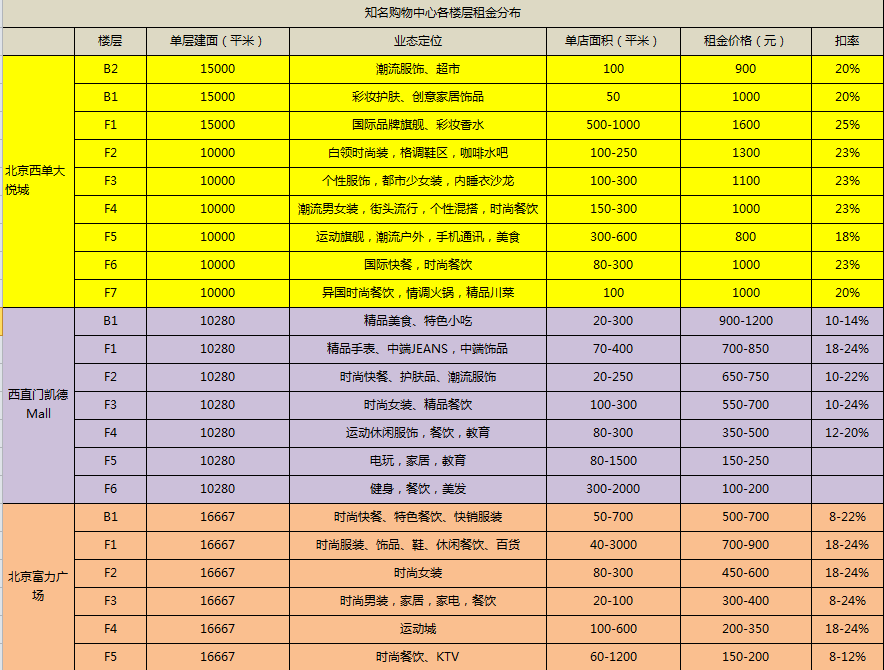 知名购物中心各楼层租金分布

| | 楼层 | 单层建面（平米） | 业态定位 | 单店面积（平米） | 租金价格（元） | 扣率 |
|---|---|---|---|---|---|---|
| 北京西单大悦城 | B2 | 15000 | 潮流服饰、超市 | 100 | 900 | 20% |
| | B1 | 15000 | 彩妆护肤、创意家居饰品 | 50 | 1000 | 20% |
| | F1 | 15000 | 国际品牌旗舰、彩妆香水 | 500-1000 | 1600 | 25% |
| | F2 | 10000 | 白领时尚装，格调鞋区，咖啡水吧 | 100-250 | 1300 | 23% |
| | F3 | 10000 | 个性服饰，都市少女装，内睡衣沙龙 | 100-300 | 1100 | 23% |
| | F4 | 10000 | 潮流男女装，街头流行，个性混搭，时尚餐饮 | 150-300 | 1000 | 23% |
| | F5 | 10000 | 运动旗舰，潮流户外，手机通讯，美食 | 300-600 | 800 | 18% |
| | F6 | 10000 | 国际快餐，时尚餐饮 | 80-300 | 1000 | 23% |
| | F7 | 10000 | 异国时尚餐饮，情调火锅，精品川菜 | 100 | 1000 | 20% |
| 西直门凯德Mall | B1 | 10280 | 精品美食、特色小吃 | 20-300 | 900-1200 | 10-14% |
| | F1 | 10280 | 精品手表、中端JEANS，中端饰品 | 70-400 | 700-850 | 18-24% |
| | F2 | 10280 | 时尚快餐、护肤品、潮流服饰 | 20-250 | 650-750 | 10-22% |
| | F3 | 10280 | 时尚女装、精品餐饮 | 100-300 | 550-700 | 10-24% |
| | F4 | 10280 | 运动休闲服饰，餐饮，教育 | 80-300 | 350-500 | 12-20% |
| | F5 | 10280 | 电玩，家居，教育 | 80-1500 | 150-250 | |
| | F6 | 10280 | 健身，餐饮，美发 | 300-2000 | 100-200 | |
| 北京富力广场 | B1 | 16667 | 时尚快餐、特色餐饮、快销服装 | 50-700 | 500-700 | 8-22% |
| | F1 | 16667 | 时尚服装、饰品、鞋、休闲餐饮、百货 | 40-3000 | 700-900 | 18-24% |
| | F2 | 16667 | 时尚女装 | 80-300 | 450-600 | 18-24% |
| | F3 | 16667 | 时尚男装，家居，家电，餐饮 | 20-100 | 300-400 | 8-24% |
| | F4 | 16667 | 运动城 | 100-600 | 200-350 | 18-24% |
| | F5 | 16667 | 时尚餐饮、KTV | 60-1200 | 150-200 | 8-12% |